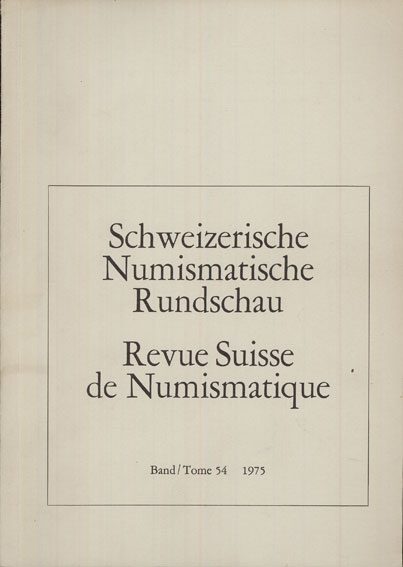 Schweizerische Numismatische Rundschau

Revue Suisse de Numismatique

Band / Tome 54 1975